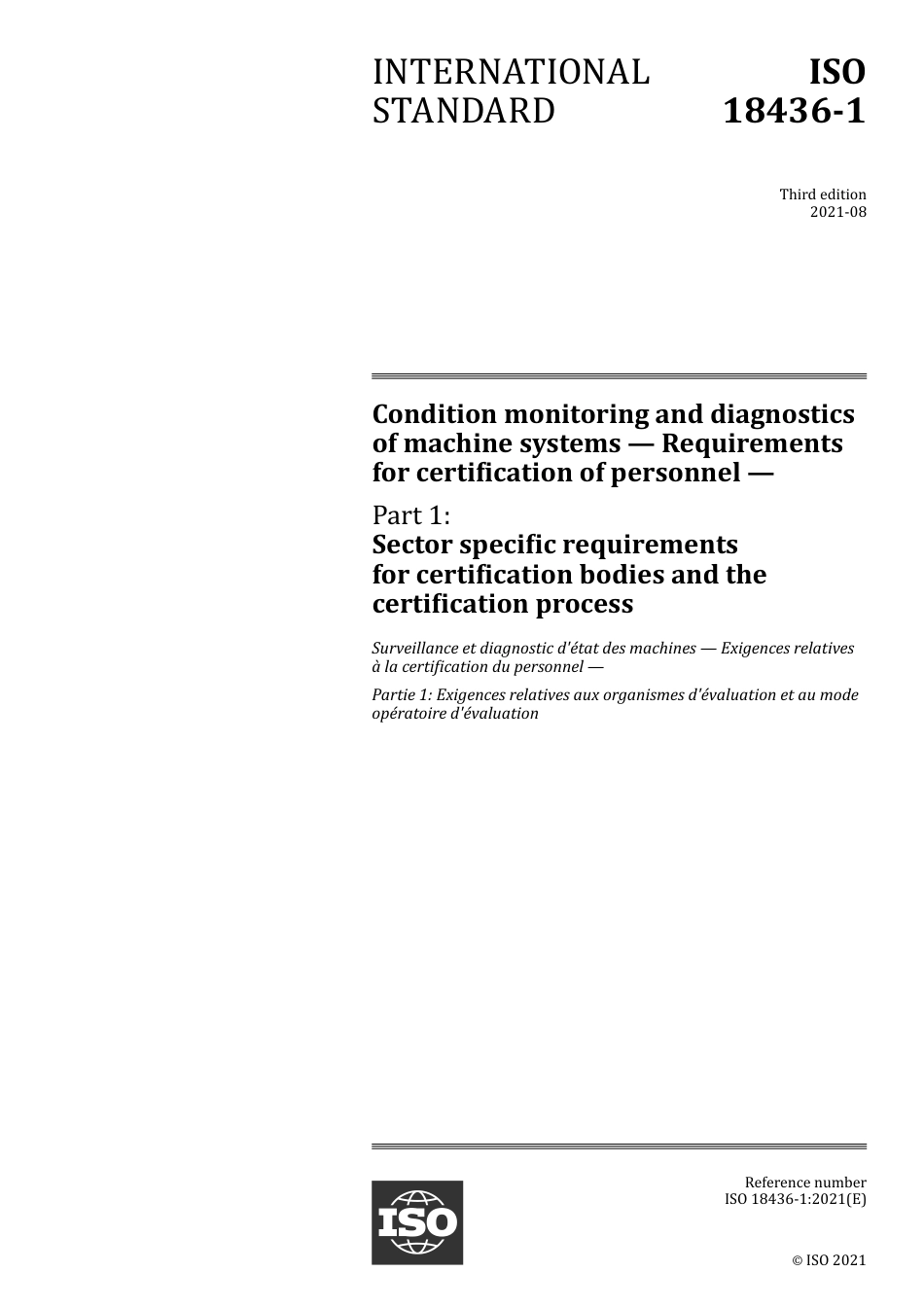 INTERNATIONAL STANDARD

ISO 18436-1

Third edition
2021-08

Condition monitoring and diagnostics of machine systems — Requirements for certification of personnel —

Part 1:
Sector specific requirements for certification bodies and the certification process

Surveillance et diagnostic d'état des machines — Exigences relatives à la certification du personnel —

Partie 1: Exigences relatives aux organismes d'évaluation et au mode opératoire d'évaluation

ISO

Reference number
ISO 18436-1:2021(E)

© ISO 2021